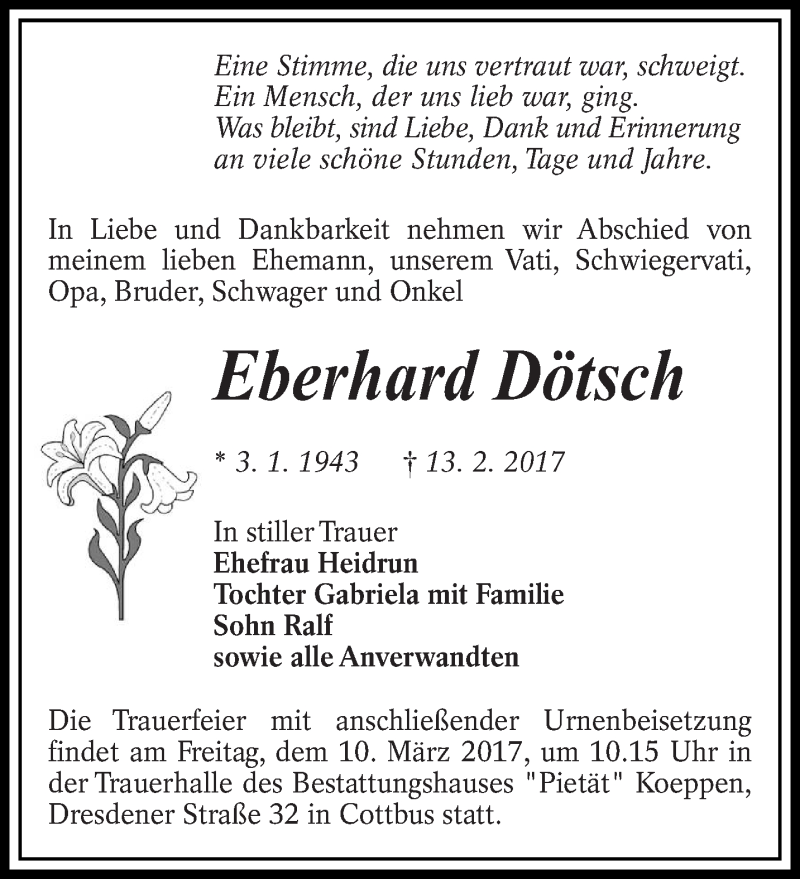 Eine Stimme, die uns vertraut war, schweigt.
Ein Mensch, der uns lieb war, ging.
Was bleibt, sind Liebe, Dank und Erinnerung
an viele schöne Stunden, Tage und Jahre.

In Liebe und Dankbarkeit nehmen wir Abschied von meinem lieben Ehemann, unserem Vati, Schwiegervati, Opa, Bruder, Schwager und Onkel

Eberhard Dötsch

* 3. 1. 1943 † 13. 2. 2017

In stiller Trauer
Ehefrau Heidrun
Tochter Gabriela mit Familie
Sohn Ralf
sowie alle Anverwandten

Die Trauerfeier mit anschließender Urnenbeisetzung findet am Freitag, dem 10. März 2017, um 10.15 Uhr in der Trauerhalle des Bestattungshauses "Pietät" Koeppen, Dresdener Straße 32 in Cottbus statt.